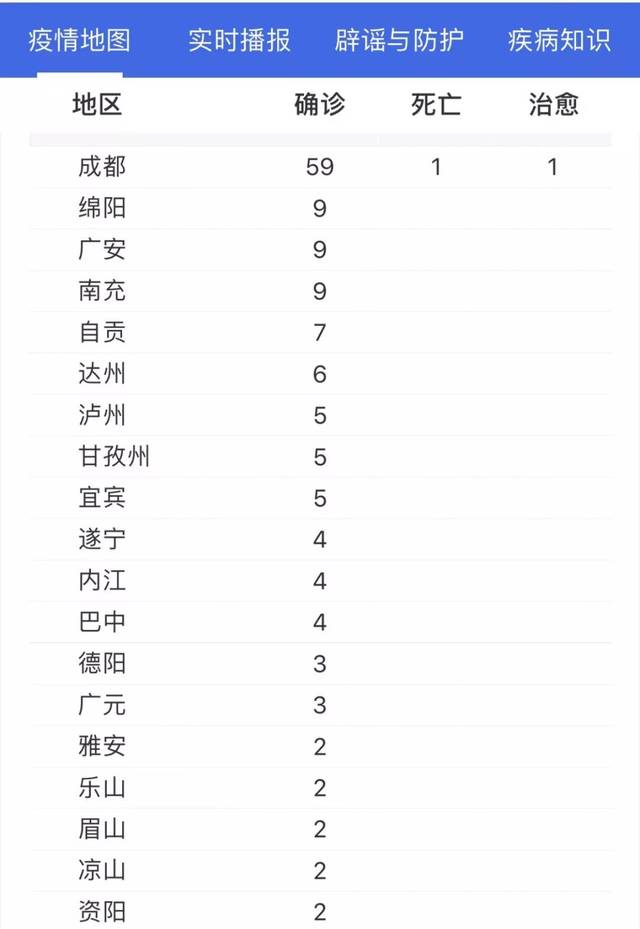 疫情地图 实时播报 辟谣与防护 疾病知识

| 地区 | 确诊 | 死亡 | 治愈 |
|---|---|---|---|
| 成都 | 59 | 1 | 1 |
| 绵阳 | 9 | | |
| 广安 | 9 | | |
| 南充 | 9 | | |
| 自贡 | 7 | | |
| 达州 | 6 | | |
| 泸州 | 5 | | |
| 甘孜州 | 5 | | |
| 宜宾 | 5 | | |
| 遂宁 | 4 | | |
| 内江 | 4 | | |
| 巴中 | 4 | | |
| 德阳 | 3 | | |
| 广元 | 3 | | |
| 雅安 | 2 | | |
| 乐山 | 2 | | |
| 眉山 | 2 | | |
| 凉山 | 2 | | |
| 资阳 | 2 | | |